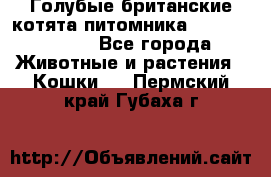 Голубые британские котята питомника Все города Животные и растения Кошки Пермский край Губаха г

http://Объявлений.сайт